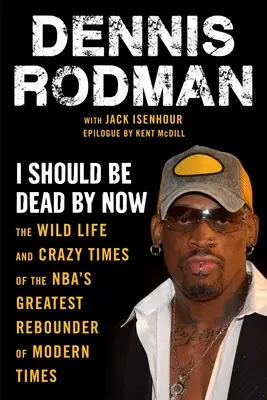 DENNIS RODMAN

WITH JACK ISENHOUR
EPILOGUE BY KENT McDILL

I SHOULD BE DEAD BY NOW

THE WILD LIFE AND CRAZY TIMES OF THE NBA'S GREATEST REBOUNDER OF MODERN TIMES